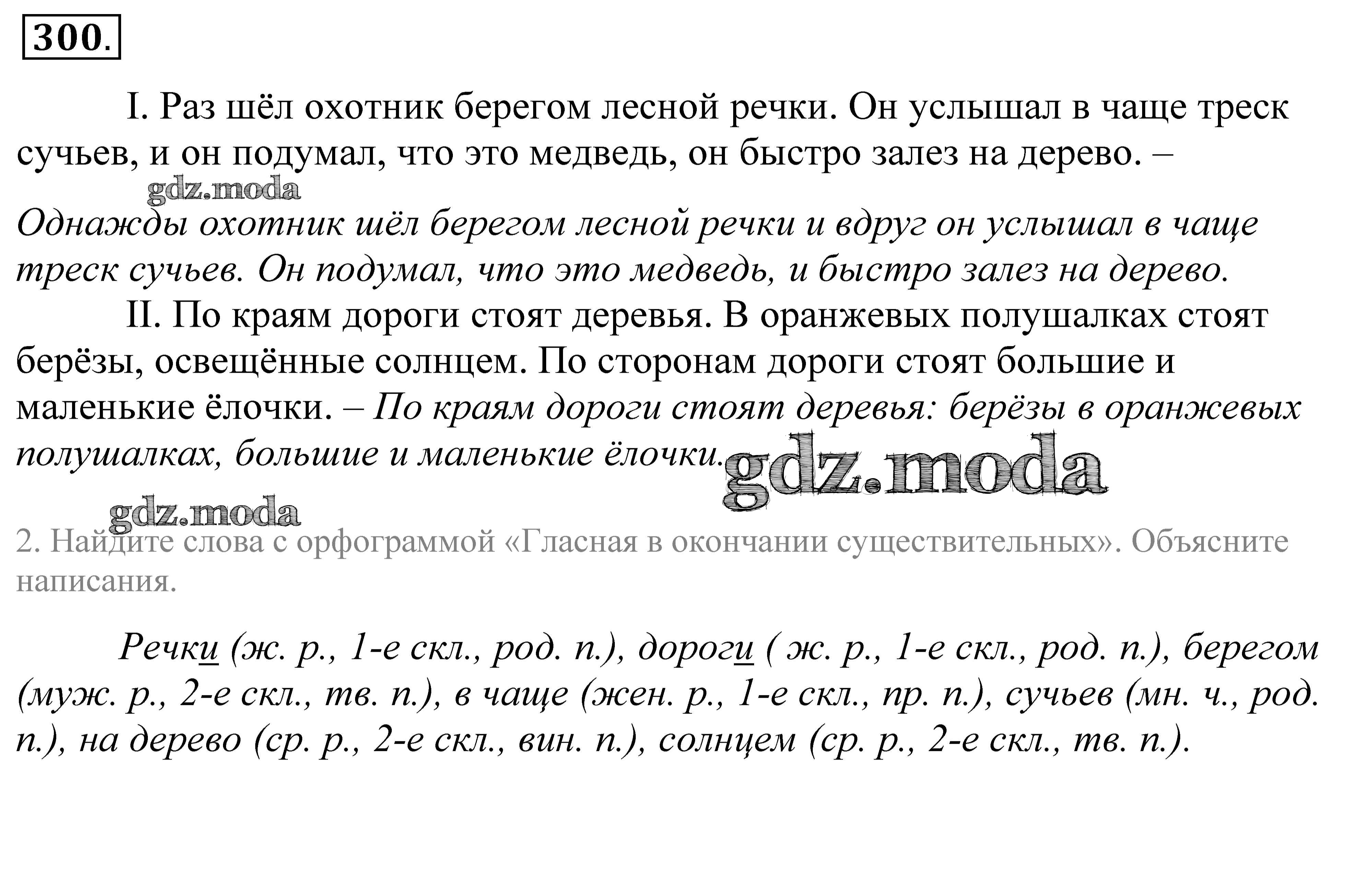 300.

I. Раз шёл охотник берегом лесной речки. Он услышал в чаще треск сучьев, и он подумал, что это медведь, он быстро залез на дерево. –

gdz.moda

Однажды охотник шёл берегом лесной речки и вдруг он услышал в чаще треск сучьев. Он подумал, что это медведь, и быстро залез на дерево.

II. По краям дороги стоят деревья. В оранжевых полушалках стоят берёзы, освещённые солнцем. По сторонам дороги стоят большие и маленькие ёлочки. – По краям дороги стоят деревья: берёзы в оранжевых полушалках, большие и маленькие ёлочки.

gdz.moda

gdz.moda

2. Найдите слова с орфограммой «Гласная в окончании существительных». Объясните написания.

Речки (ж. р., 1-е скл., род. п.), дороги ( ж. р., 1-е скл., род. п.), берегом (муж. р., 2-е скл., тв. п.), в чаще (жен. р., 1-е скл., пр. п.), сучьев (мн. ч., род. п.), на дерево (ср. р., 2-е скл., вин. п.), солнцем (ср. р., 2-е скл., тв. п.).